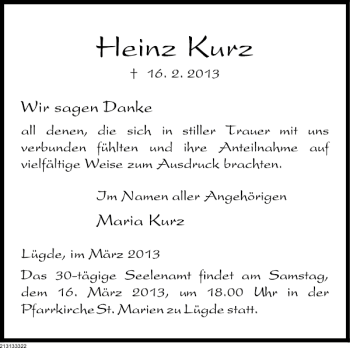 Heinz Kurz

† 16. 2. 2013

Wir sagen Danke

all denen, die sich in stiller Trauer mit uns verbunden fühlten und ihre Anteilnahme auf vielfältige Weise zum Ausdruck brachten.

Im Namen aller Angehörigen

Maria Kurz

Lügde, im März 2013

Das 30-tägige Seelenamt findet am Samstag, dem 16. März 2013, um 18.00 Uhr in der Pfarrkirche St. Marien zu Lügde statt.

213133322